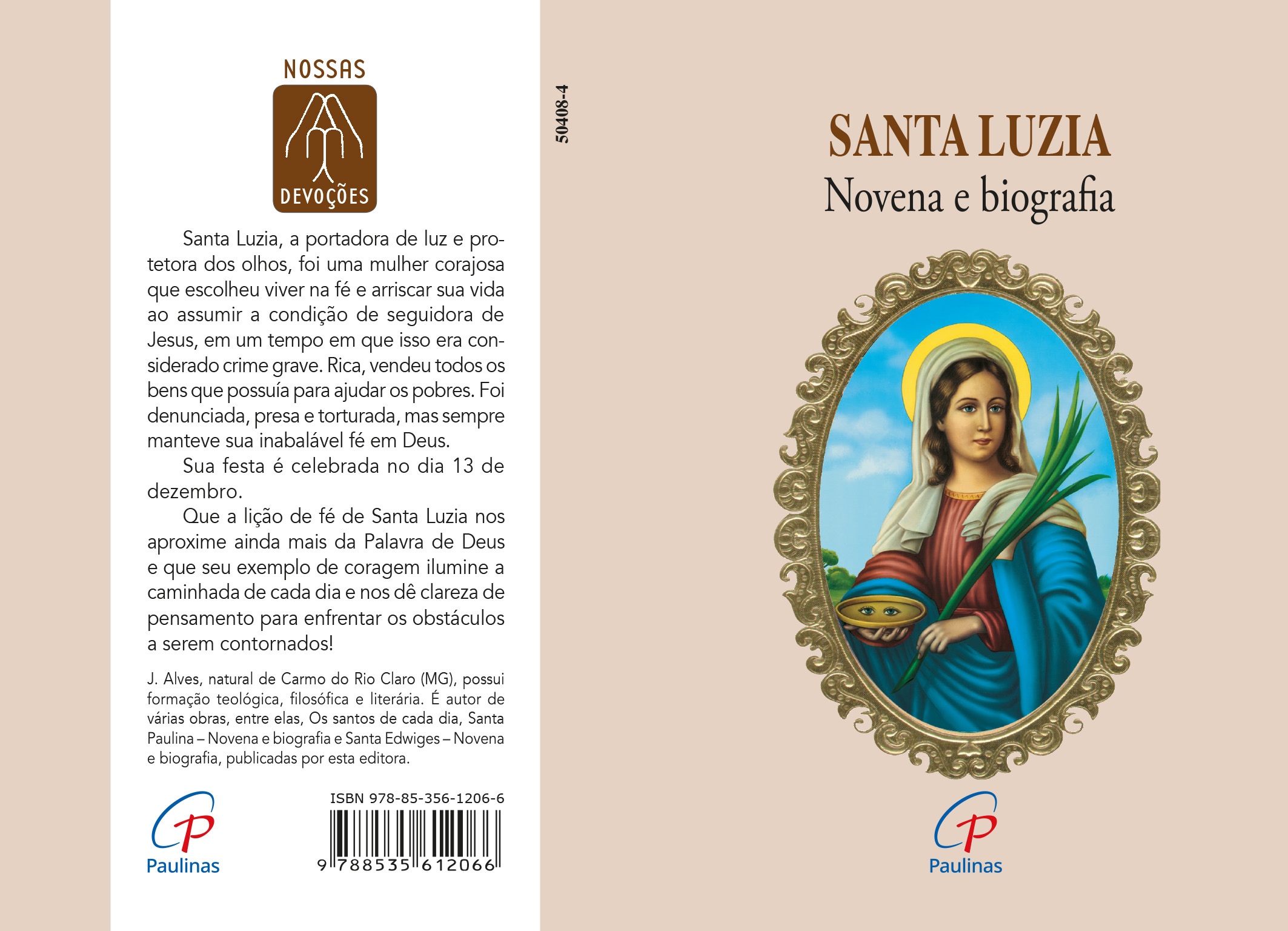 NOSSAS
DEVOÇÕES

Santa Luzia, a portadora de luz e protetora dos olhos, foi uma mulher corajosa que escolheu viver na fé e arriscar sua vida ao assumir a condição de seguidora de Jesus, em um tempo em que isso era considerado crime grave. Rica, vendeu todos os bens que possuía para ajudar os pobres. Foi denunciada, presa e torturada, mas sempre manteve sua inabalável fé em Deus.

Sua festa é celebrada no dia 13 de dezembro.

Que a lição de fé de Santa Luzia nos aproxime ainda mais da Palavra de Deus e que seu exemplo de coragem ilumine a caminhada de cada dia e nos dê clareza de pensamento para enfrentar os obstáculos a serem contornados!

J. Alves, natural de Carmo do Rio Claro (MG), possui formação teológica, filosófica e literária. É autor de várias obras, entre elas, Os santos de cada dia, Santa Paulina – Novena e biografia e Santa Edwiges – Novena e biografia, publicadas por esta editora.

Paulinas

ISBN 978-85-356-1206-6
9 788535 612066

50408-4

SANTA LUZIA
Novena e biografia

Paulinas